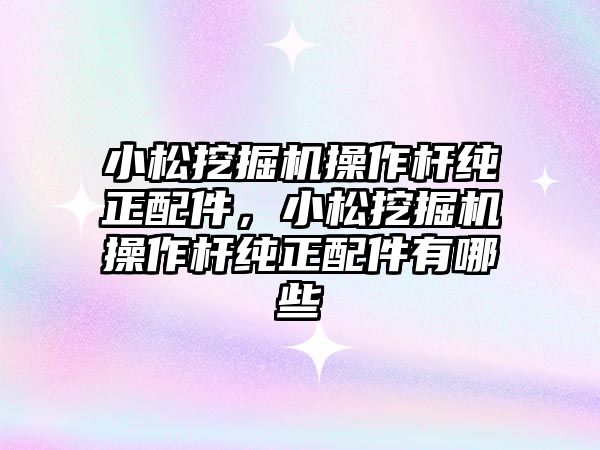 小松挖掘机操作杆纯正配件，小松挖掘机操作杆纯正配件有哪些